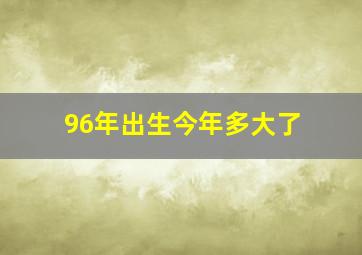 96年出生今年多大了